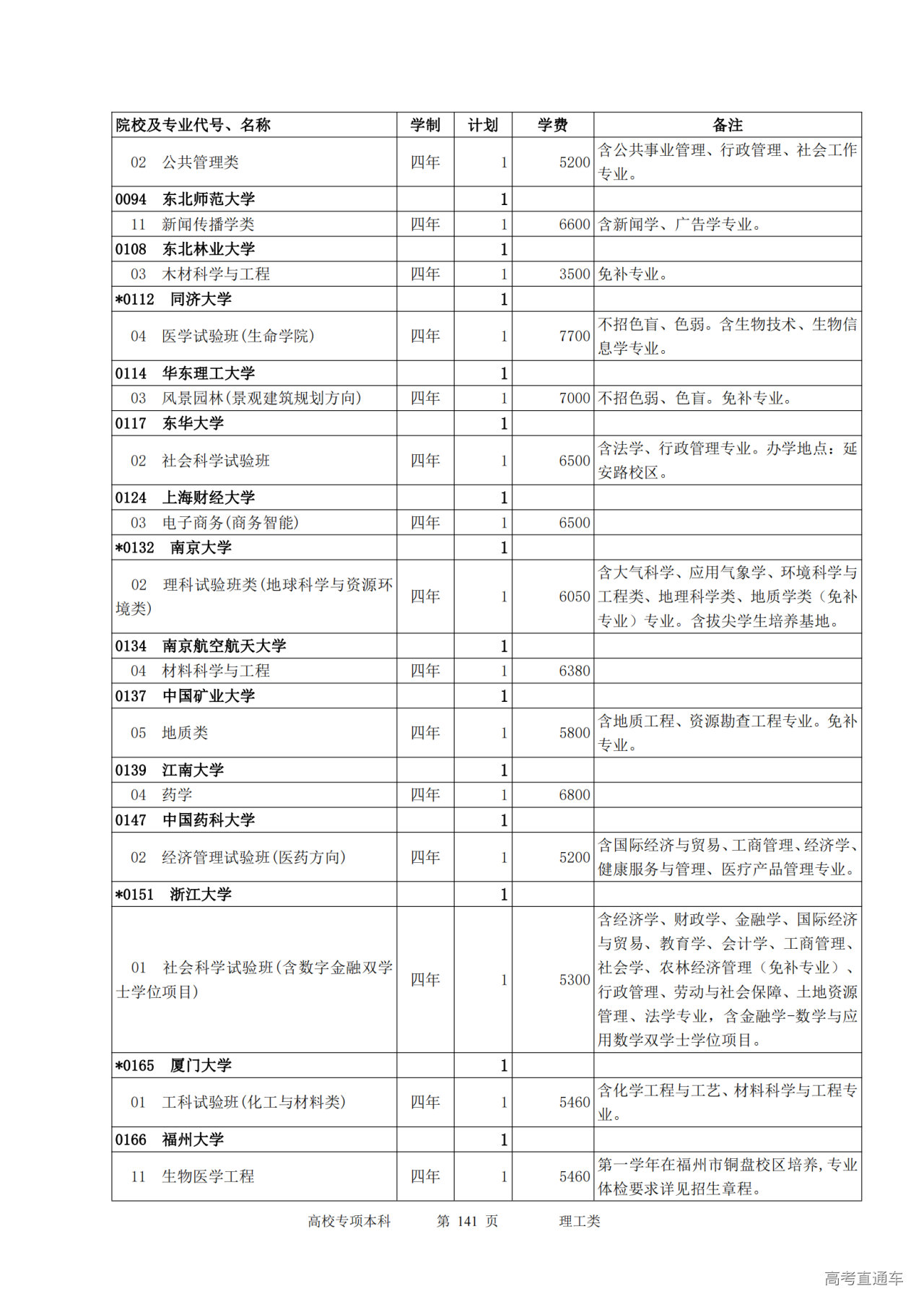 | 院校及专业代号、名称 | 学制 | 计划 | 学费 | 备注 |
|---|---|---|---|---|
| 02 公共管理类 | 四年 | 1 | 5200 | 含公共事业管理、行政管理、社会工作专业。 |
| 0094 东北师范大学 | | 1 | | |
| 11 新闻传播学类 | 四年 | 1 | 6600 | 含新闻学、广告学专业。 |
| 0108 东北林业大学 | | 1 | | |
| 03 木材科学与工程 | 四年 | 1 | 3500 | 免补专业。 |
| *0112 同济大学 | | 1 | | |
| 04 医学试验班(生命学院) | 四年 | 1 | 7700 | 不招色盲、色弱。含生物技术、生物信息学专业。 |
| 0114 华东理工大学 | | 1 | | |
| 03 风景园林(景观建筑规划方向) | 四年 | 1 | 7000 | 不招色弱、色盲。免补专业。 |
| 0117 东华大学 | | 1 | | |
| 02 社会科学试验班 | 四年 | 1 | 6500 | 含法学、行政管理专业。办学地点：延安路校区。 |
| 0124 上海财经大学 | | 1 | | |
| 03 电子商务(商务智能) | 四年 | 1 | 6500 | |
| *0132 南京大学 | | 1 | | |
| 02 理科试验班类(地球科学与资源环境类) | 四年 | 1 | 6050 | 含大气科学、应用气象学、环境科学与工程类、地理科学类、地质学类（免补专业）专业。含拔尖学生培养基地。 |
| 0134 南京航空航天大学 | | 1 | | |
| 04 材料科学与工程 | 四年 | 1 | 6380 | |
| 0137 中国矿业大学 | | 1 | | |
| 05 地质类 | 四年 | 1 | 5800 | 含地质工程、资源勘查工程专业。免补专业。 |
| 0139 江南大学 | | 1 | | |
| 04 药学 | 四年 | 1 | 6800 | |
| 0147 中国药科大学 | | 1 | | |
| 02 经济管理试验班(医药方向) | 四年 | 1 | 5200 | 含国际经济与贸易、工商管理、经济学、健康服务与管理、医疗产品管理专业。 |
| *0151 浙江大学 | | 1 | | |
| 01 社会科学试验班(含数字金融双学士学位项目) | 四年 | 1 | 5300 | 含经济学、财政学、金融学、国际经济与贸易、教育学、会计学、工商管理、社会学、农林经济管理（免补专业）、行政管理、劳动与社会保障、土地资源管理、法学专业，含金融学-数学与应用数学双学士学位项目。 |
| *0165 厦门大学 | | 1 | | |
| 01 工科试验班(化工与材料类) | 四年 | 1 | 5460 | 含化学工程与工艺、材料科学与工程专业。 |
| 0166 福州大学 | | 1 | | |
| 11 生物医学工程 | 四年 | 1 | 5460 | 第一学年在福州市铜盘校区培养,专业体检要求详见招生章程。 |

高校专项本科 第 141 页 理工类

高考直通车